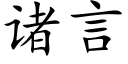 诸言